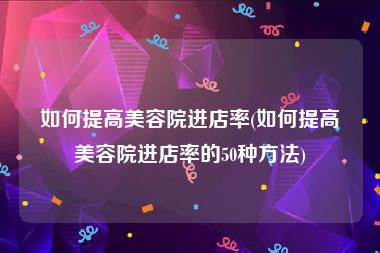 如何提高美容院进店率(如何提高美容院进店率的50种方法)